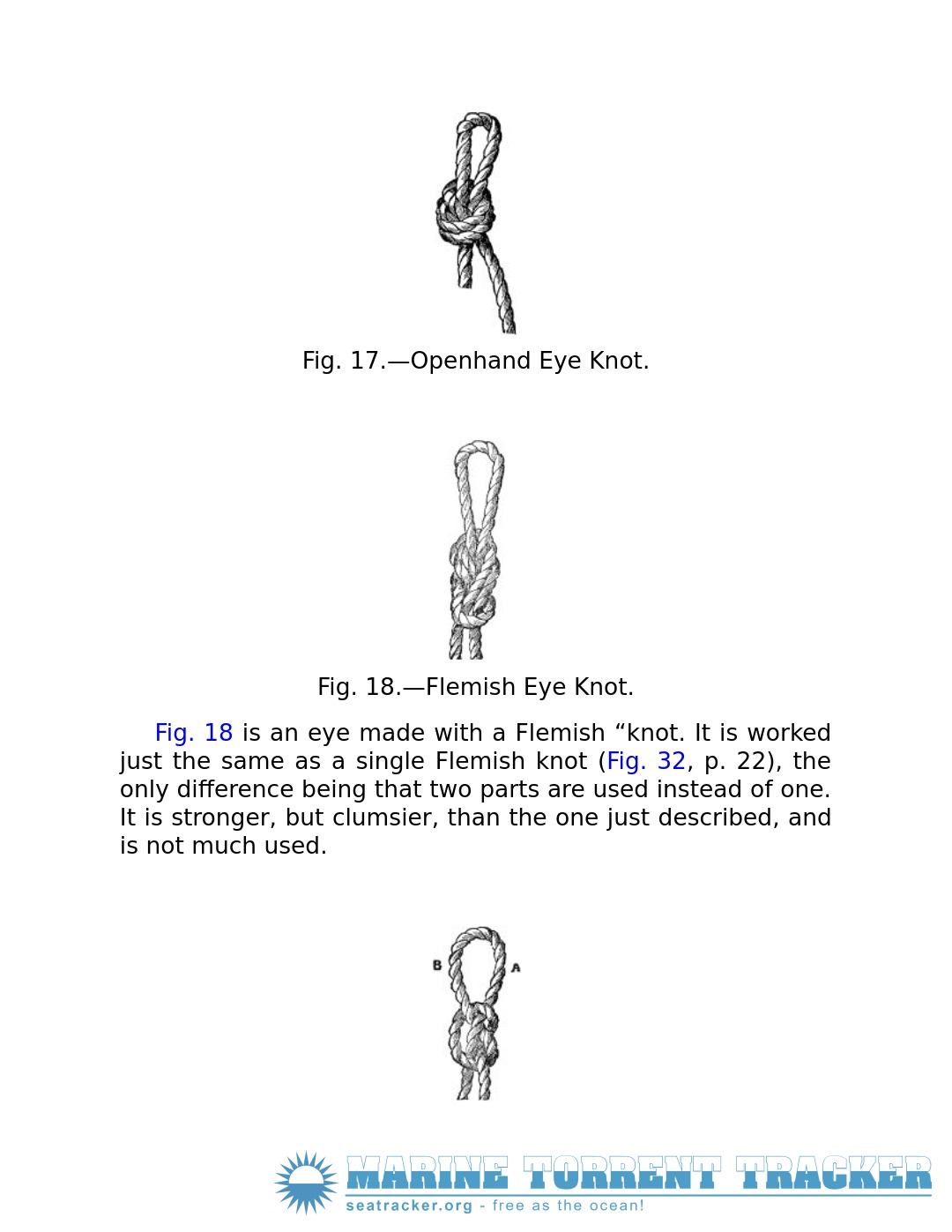 Fig. 17.—Openhand Eye Knot.

Fig. 18.—Flemish Eye Knot.

Fig. 18 is an eye made with a Flemish "knot. It is worked just the same as a single Flemish knot (Fig. 32, p. 22), the only difference being that two parts are used instead of one. It is stronger, but clumsier, than the one just described, and is not much used.

B
A

MARINE TORRENT TRACKER
seatracker.org - free as the ocean!